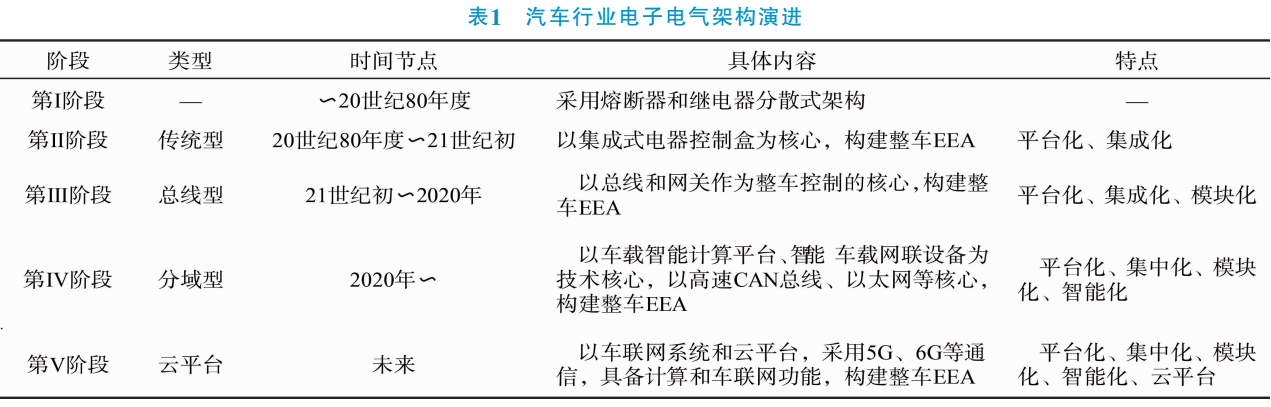 表1　汽车行业电子电气架构演进

| 阶段 | 类型 | 时间节点 | 具体内容 | 特点 |
|---|---|---|---|---|
| 第I阶段 | — | ∽20世纪80年度 | 采用熔断器和继电器分散式架构 | — |
| 第II阶段 | 传统型 | 20世纪80年度∽21世纪初 | 以集成式电器控制盒为核心，构建整车EEA | 平台化、集成化 |
| 第III阶段 | 总线型 | 21世纪初∽2020年 | 以总线和网关作为整车控制的核心，构建整车EEA | 平台化、集成化、模块化 |
| 第IV阶段 | 分域型 | 2020年∽ | 以车载智能计算平台、智能 车载网联设备为技术核心，以高速CAN总线、以太网等核心，构建整车EEA | 平台化、集中化、模块化、智能化 |
| 第V阶段 | 云平台 | 未来 | 以车联网系统和云平台，采用5G、6G等通信，具备计算和车联网功能，构建整车EEA | 平台化、集中化、模块化、智能化、云平台 |